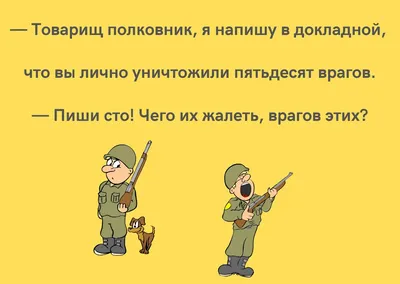 — Товарищ полковник, я напишу в докладной, что вы лично уничтожили пятьдесят врагов.

— Пиши сто! Чего их жалеть, врагов этих?